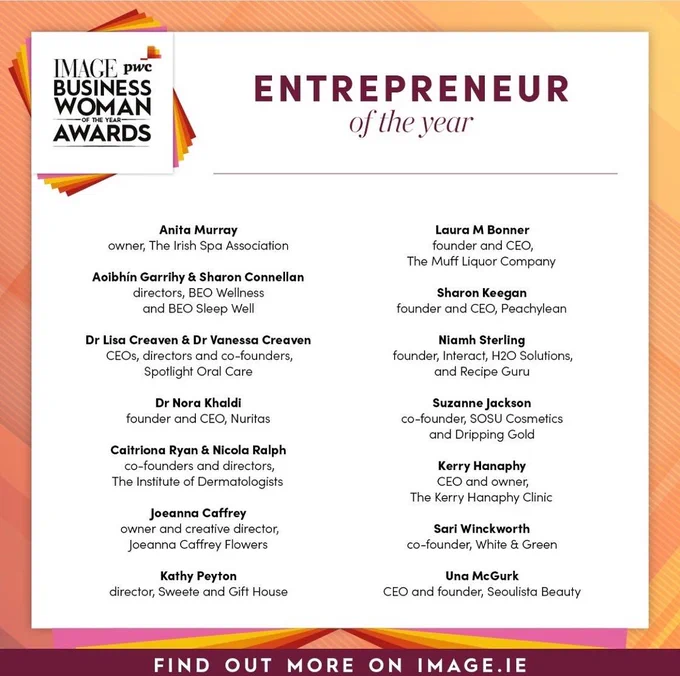 IMAGE pwc
BUSINESS
WOMAN
OF THE YEAR
AWARDS

ENTREPRENEUR
of the year

Anita Murray
owner, The Irish Spa Association

Aoibhín Garrihy & Sharon Connellan
directors, BEO Wellness
and BEO Sleep Well

Dr Lisa Creaven & Dr Vanessa Creaven
CEOs, directors and co-founders,
Spotlight Oral Care

Dr Nora Khaldi
founder and CEO, Nuritas

Caitriona Ryan & Nicola Ralph
co-founders and directors,
The Institute of Dermatologists

Joeanna Caffrey
owner and creative director,
Joeanna Caffrey Flowers

Kathy Peyton
director, Sweete and Gift House

Laura M Bonner
founder and CEO,
The Muff Liquor Company

Sharon Keegan
founder and CEO, Peachylean

Niamh Sterling
founder, Interact, H2O Solutions,
and Recipe Guru

Suzanne Jackson
co-founder, SOSU Cosmetics
and Dripping Gold

Kerry Hanaphy
CEO and owner,
The Kerry Hanaphy Clinic

Sari Winckworth
co-founder, White & Green

Una McGurk
CEO and founder, Seoulista Beauty

FIND OUT MORE ON IMAGE.IE